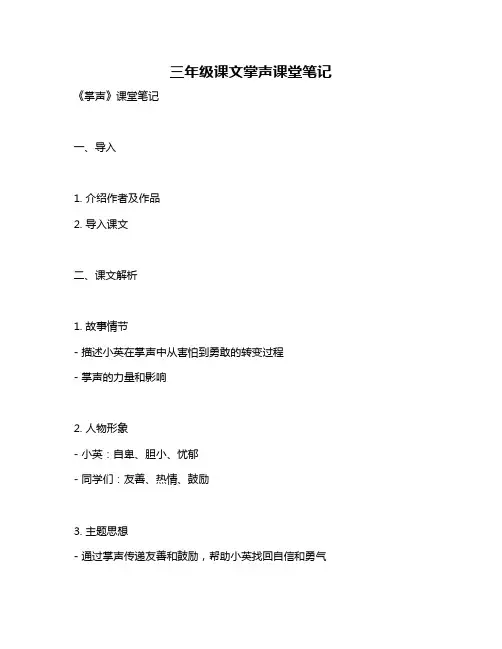 三年级课文掌声课堂笔记

《掌声》课堂笔记

一、导入

1. 介绍作者及作品

2. 导入课文

二、课文解析

1. 故事情节

- 描述小英在掌声中从害怕到勇敢的转变过程

- 掌声的力量和影响

2. 人物形象

- 小英：自卑、胆小、忧郁

- 同学们：友善、热情、鼓励

3. 主题思想

- 通过掌声传递友善和鼓励，帮助小英找回自信和勇气